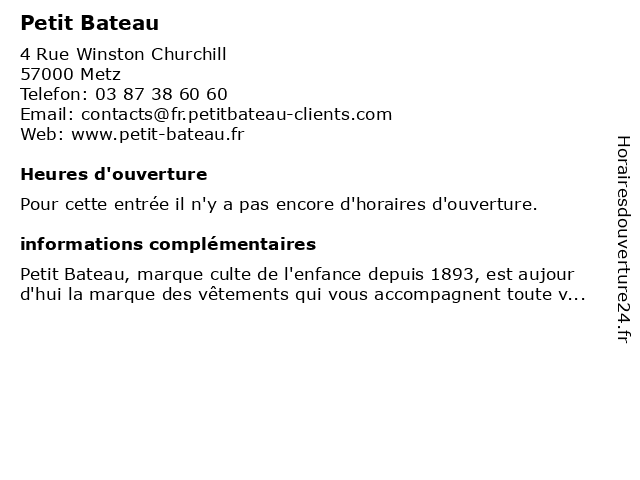 Petit Bateau

4 Rue Winston Churchill
57000 Metz
Telefon: 03 87 38 60 60
Email: contacts@fr.petitbateau-clients.com
Web: www.petit-bateau.fr

Heures d'ouverture

Pour cette entrée il n'y a pas encore d'horaires d'ouverture.

informations complémentaires

Petit Bateau, marque culte de l'enfance depuis 1893, est aujour d'hui la marque des vêtements qui vous accompagnent toute v...

Horairesdouverture24.fr